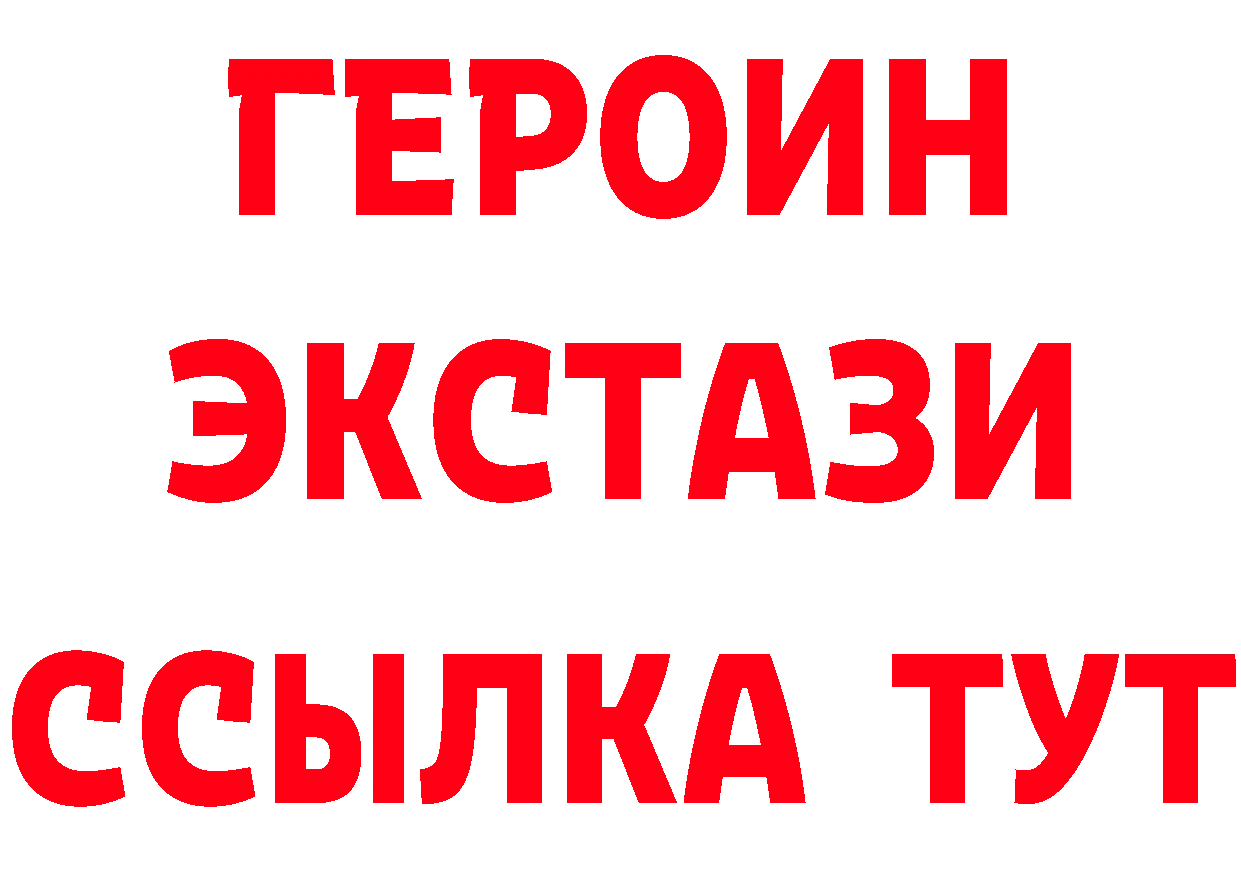 ГЕРОИН
ЭКСТАЗИ
ССЫЛКА ТУТ